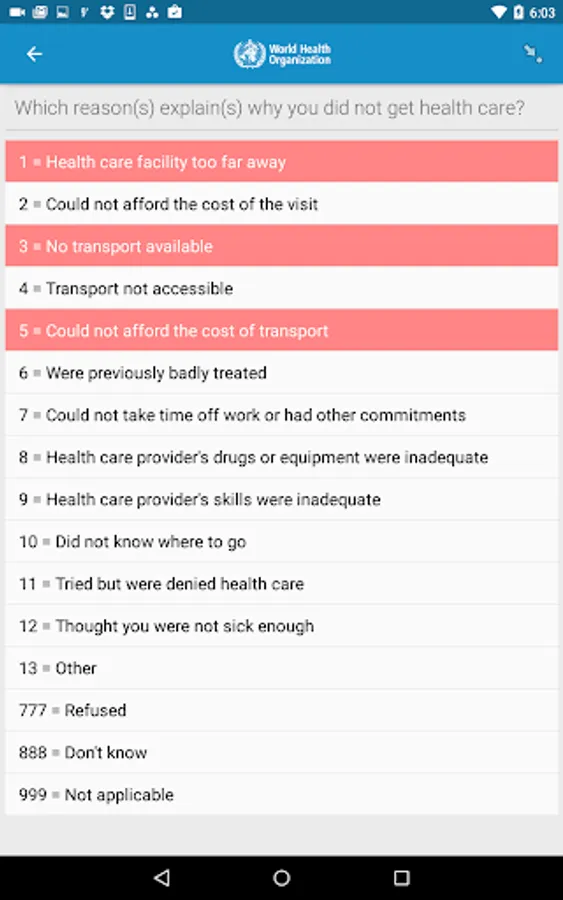 6:03

World Health Organization

Which reason(s) explain(s) why you did not get health care?

1 = Health care facility too far away

2 = Could not afford the cost of the visit

3 = No transport available

4 = Transport not accessible

5 = Could not afford the cost of transport

6 = Were previously badly treated

7 = Could not take time off work or had other commitments

8 = Health care provider's drugs or equipment were inadequate

9 = Health care provider's skills were inadequate

10 = Did not know where to go

11 = Tried but were denied health care

12 = Thought you were not sick enough

13 = Other

777 = Refused

888 = Don't know

999 = Not applicable